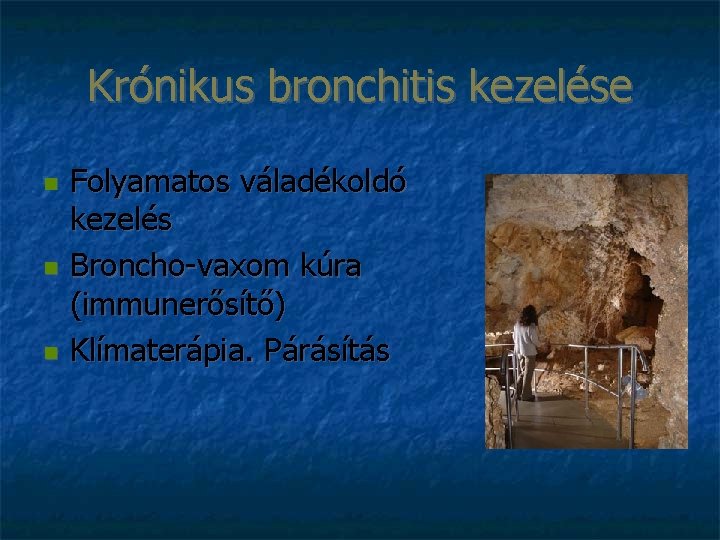 Krónikus bronchitis kezelése

Folyamatos váladékoldó kezelés

Broncho-vaxom kúra (immunerősítő)

Klímaterápia. Párásítás